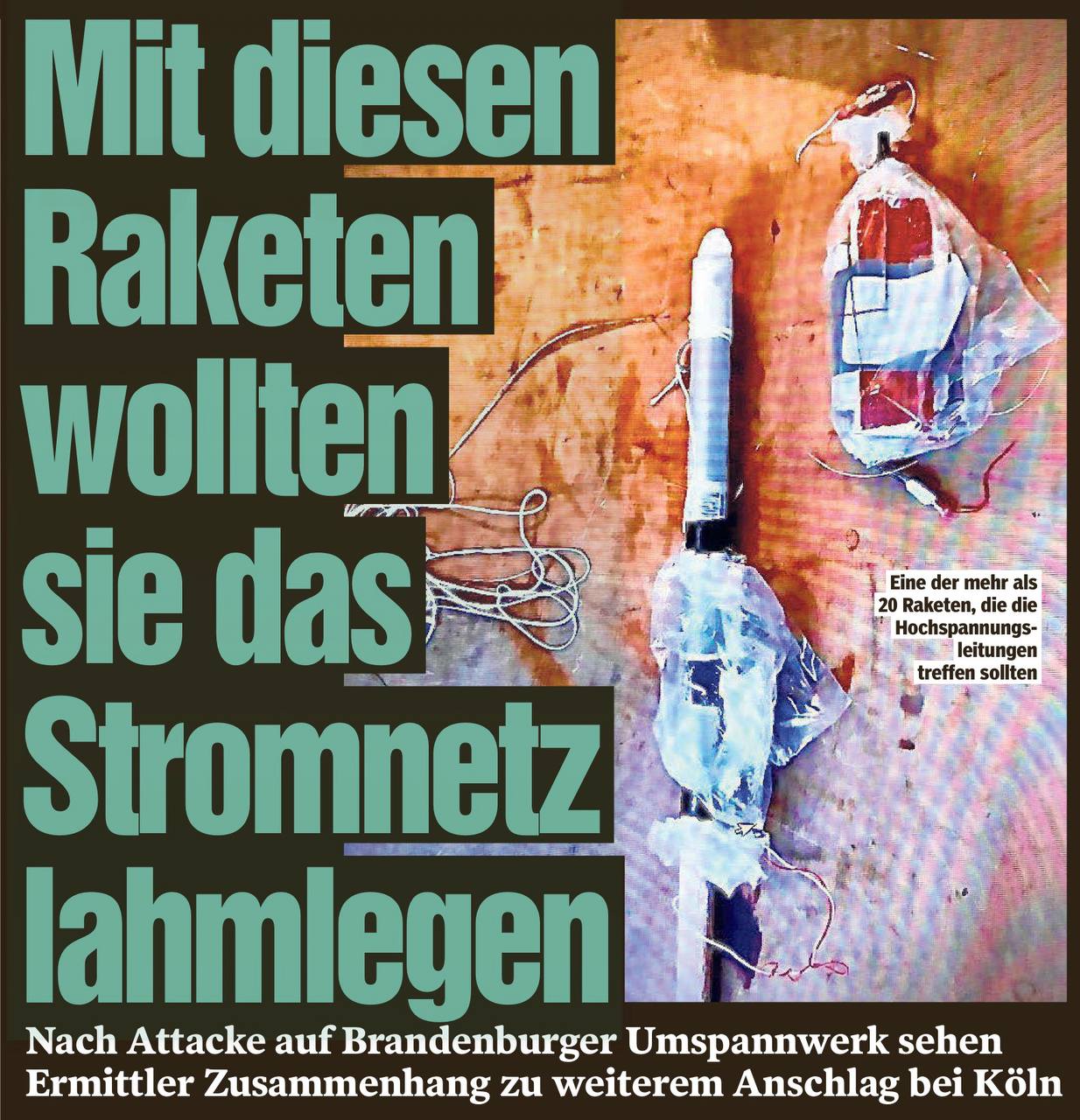 Mit diesen Raketen wollten sie das Stromnetz lahmlegen

Eine der mehr als 20 Raketen, die die Hochspannungsleitungen treffen sollten

Nach Attacke auf Brandenburger Umspannwerk sehen Ermittler Zusammenhang zu weiterem Anschlag bei Köln